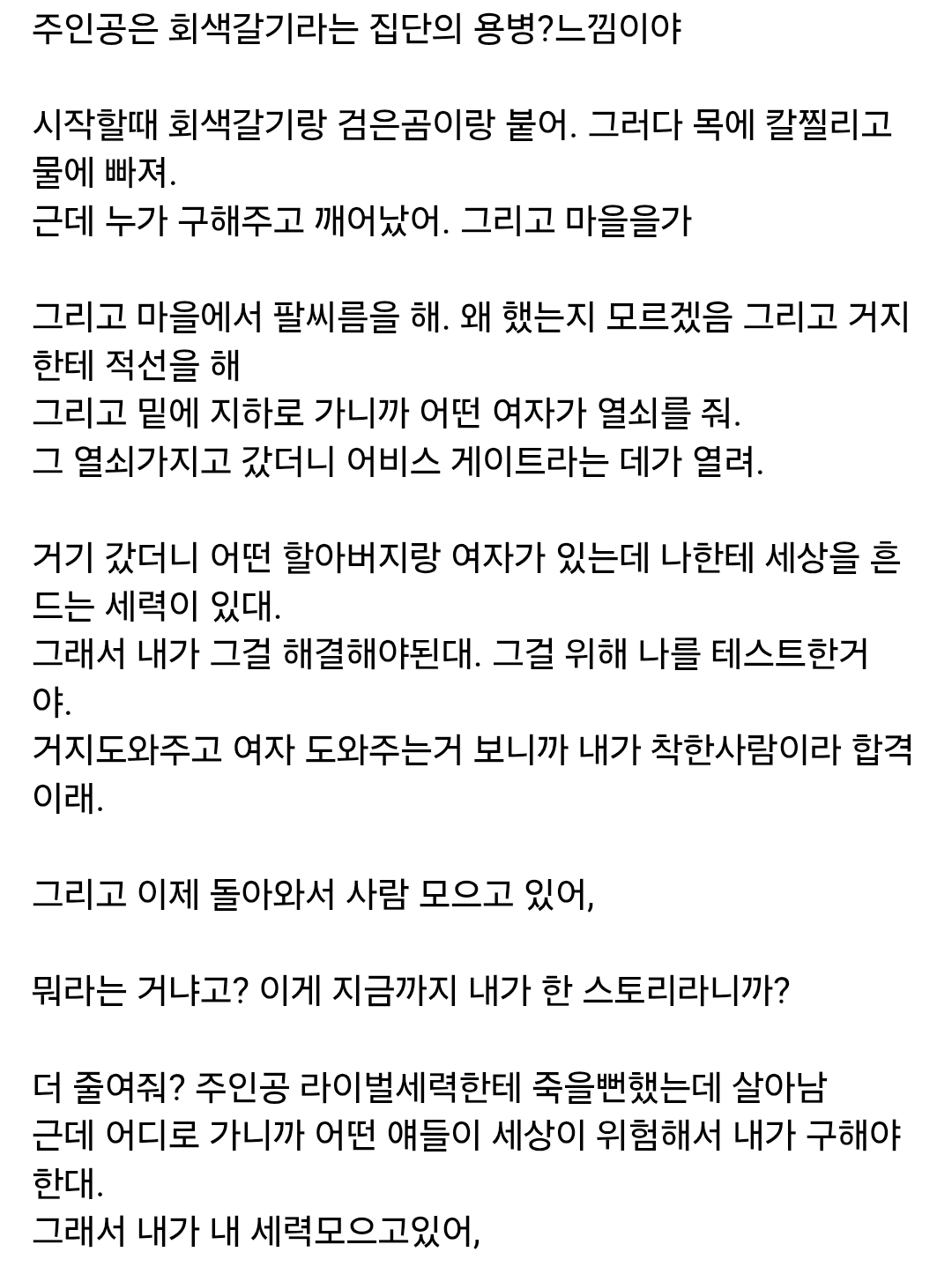 주인공은 회색갈기라는 집단의 용병?느낌이야

시작할때 회색갈기랑 검은곰이랑 붙어. 그러다 목에 칼찔리고 물에 빠져.
근데 누가 구해주고 깨어났어. 그리고 마을을가

그리고 마을에서 팔씨름을 해. 왜 했는지 모르겠음 그리고 거지한테 적선을 해
그리고 밑에 지하로 가니까 어떤 여자가 열쇠를 줘.
그 열쇠가지고 갔더니 어비스 게이트라는 데가 열려.

거기 갔더니 어떤 할아버지랑 여자가 있는데 나한테 세상을 흔드는 세력이 있대.
그래서 내가 그걸 해결해야된대. 그걸 위해 나를 테스트한거야.
거지도와주고 여자 도와주는거 보니까 내가 착한사람이라 합격이래.

그리고 이제 돌아와서 사람 모으고 있어,

뭐라는 거냐고? 이게 지금까지 내가 한 스토리라니까?

더 줄여줘? 주인공 라이벌세력한테 죽을뻔했는데 살아남
근데 어디로 가니까 어떤 얘들이 세상이 위험해서 내가 구해야한대.
그래서 내가 내 세력모으고있어,